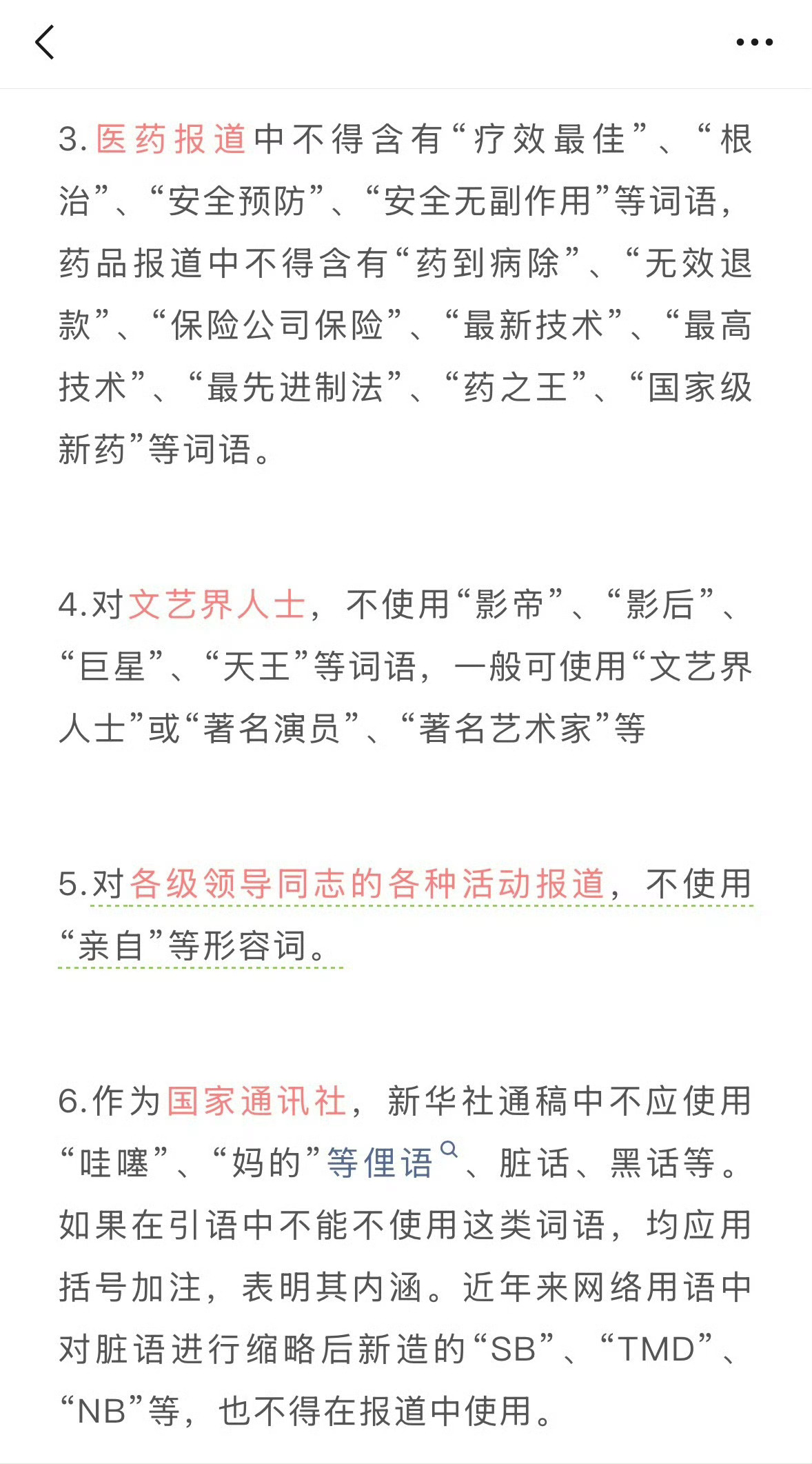 3.医药报道中不得含有“疗效最佳”、“根治”、“安全预防”、“安全无副作用”等词语，药品报道中不得含有“药到病除”、“无效退款”、“保险公司保险”、“最新技术”、“最高技术”、“最先进制法”、“药之王”、“国家级新药”等词语。

4.对文艺界人士，不使用“影帝”、“影后”、“巨星”、“天王”等词语，一般可使用“文艺界人士”或“著名演员”、“著名艺术家”等

5.对各级领导同志的各种活动报道，不使用“亲自”等形容词。

6.作为国家通讯社，新华社通稿中不应使用“哇噻”、“妈的”等俚语、脏话、黑话等。如果在引语中不能不使用这类词语，均应用括号加注，表明其内涵。近年来网络用语中对脏语进行缩略后新造的“SB”、“TMD”、“NB”等，也不得在报道中使用。